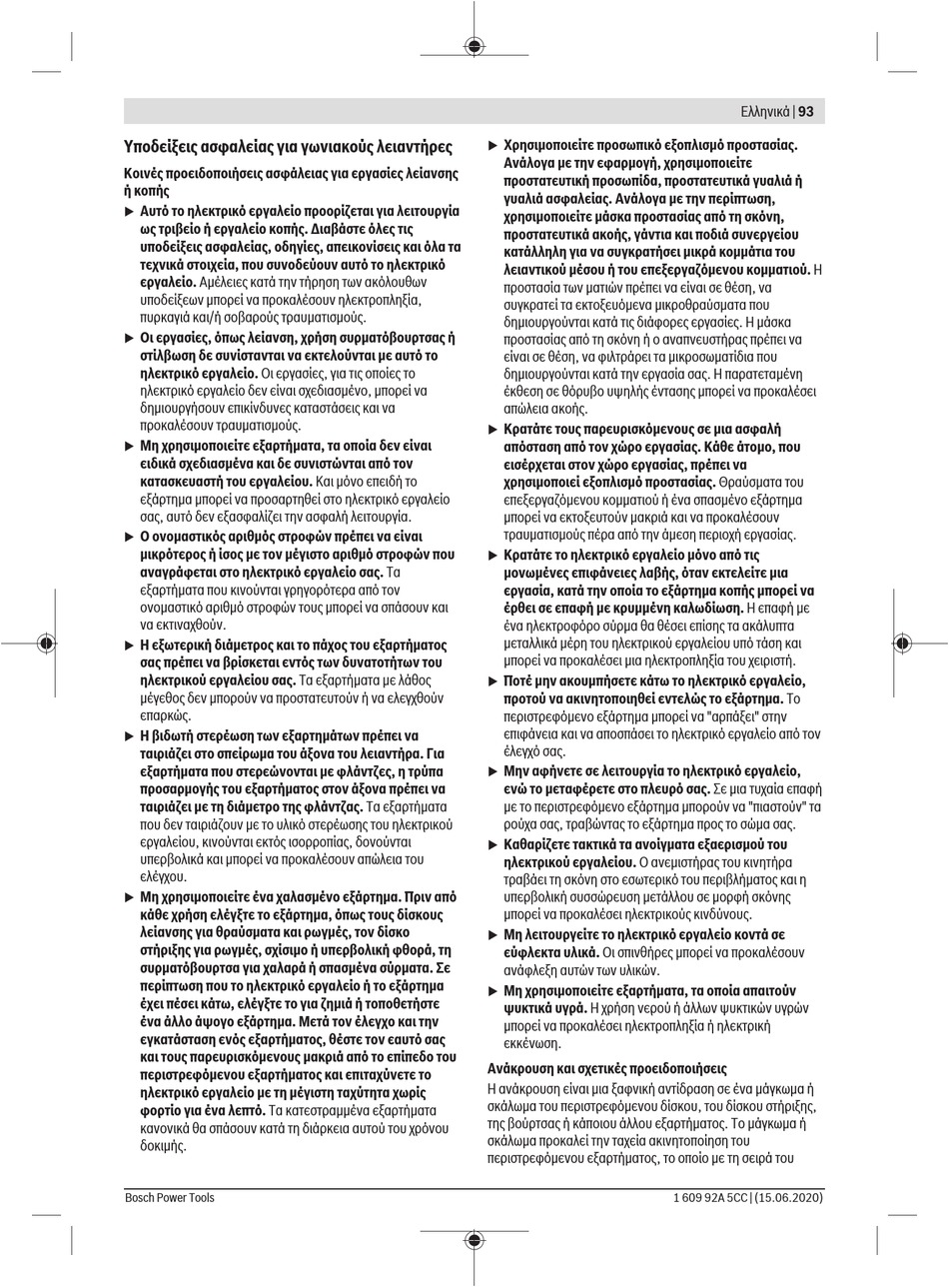 Ελληνικά | 93

Υποδείξεις ασφαλείας για γωνιακούς λειαντήρες

Κοινές προειδοποιήσεις ασφάλειας για εργασίες λείανσης ή κοπής

▶ Αυτό το ηλεκτρικό εργαλείο προορίζεται για λειτουργία ως τριβείο ή εργαλείο κοπής. Διαβάστε όλες τις υποδείξεις ασφαλείας, οδηγίες, απεικονίσεις και όλα τα τεχνικά στοιχεία, που συνοδεύουν αυτό το ηλεκτρικό εργαλείο. Αμέλειες κατά την τήρηση των ακόλουθων υποδείξεων μπορεί να προκαλέσουν ηλεκτροπληξία, πυρκαγιά και/ή σοβαρούς τραυματισμούς.

▶ Οι εργασίες, όπως λείανση, χρήση συρματόβουρτσας ή στίλβωση δε συνίστανται να εκτελούνται με αυτό το ηλεκτρικό εργαλείο. Οι εργασίες, για τις οποίες το ηλεκτρικό εργαλείο δεν είναι σχεδιασμένο, μπορεί να δημιουργήσουν επικίνδυνες καταστάσεις και να προκαλέσουν τραυματισμούς.

▶ Μη χρησιμοποιείτε εξαρτήματα, τα οποία δεν είναι ειδικά σχεδιασμένα και δε συνιστώνται από τον κατασκευαστή του εργαλείου. Και μόνο επειδή το εξάρτημα μπορεί να προσαρτηθεί στο ηλεκτρικό εργαλείο σας, αυτό δεν εξασφαλίζει την ασφαλή λειτουργία.

▶ Ο ονομαστικός αριθμός στροφών πρέπει να είναι μικρότερος ή ίσος με τον μέγιστο αριθμό στροφών που αναγράφεται στο ηλεκτρικό εργαλείο σας. Τα εξαρτήματα που κινούνται γρηγορότερα από τον ονομαστικό αριθμό στροφών τους μπορεί να σπάσουν και να εκτιναχθούν.

▶ Η εξωτερική διάμετρος και το πάχος του εξαρτήματος σας πρέπει να βρίσκεται εντός των δυνατοτήτων του ηλεκτρικού εργαλείου σας. Τα εξαρτήματα με λάθος μέγεθος δεν μπορούν να προστατευτούν ή να ελεγχθούν επαρκώς.

▶ Η βιδωτή στερέωση των εξαρτημάτων πρέπει να ταιριάζει στο σπείρωμα του άξονα του λειαντήρα. Για εξαρτήματα που στερεώνονται με φλάντζες, η τρύπα προσαρμογής του εξαρτήματος στον άξονα πρέπει να ταιριάζει με τη διάμετρο της φλάντζας. Τα εξαρτήματα που δεν ταιριάζουν με το υλικό στερέωσης του ηλεκτρικού εργαλείου, κινούνται εκτός ισορροπίας, δονούνται υπερβολικά και μπορεί να προκαλέσουν απώλεια του ελέγχου.

▶ Μη χρησιμοποιείτε ένα χαλασμένο εξάρτημα. Πριν από κάθε χρήση ελέγξτε το εξάρτημα, όπως τους δίσκους λείανσης για θραύσματα και ρωγμές, τον δίσκο στήριξης για ρωγμές, σχίσιμο ή υπερβολική φθορά, τη συρματόβουρτσα για χαλαρά ή σπασμένα σύρματα. Σε περίπτωση που το ηλεκτρικό εργαλείο ή το εξάρτημα έχει πέσει κάτω, ελέγξτε το για ζημιά ή τοποθετήστε ένα άλλο άψογο εξάρτημα. Μετά τον έλεγχο και την εγκατάσταση ενός εξαρτήματος, θέστε τον εαυτό σας και τους παρευρισκόμενους μακριά από το επίπεδο του περιστρεφόμενου εξαρτήματος και επιταχύνετε το ηλεκτρικό εργαλείο με τη μέγιστη ταχύτητα χωρίς φορτίο για ένα λεπτό. Τα κατεστραμμένα εξαρτήματα κανονικά θα σπάσουν κατά τη διάρκεια αυτού του χρόνου δοκιμής.

▶ Χρησιμοποιείτε προσωπικό εξοπλισμό προστασίας. Ανάλογα με την εφαρμογή, χρησιμοποιείτε προστατευτική προσωπίδα, προστατευτικά γυαλιά ή γυαλιά ασφαλείας. Ανάλογα με την περίπτωση, χρησιμοποιείτε μάσκα προστασίας από τη σκόνη, προστατευτικά ακοής, γάντια και ποδιά συνεργείου κατάλληλη για να συγκρατήσει μικρά κομμάτια του λειαντικού μέσου ή του επεξεργαζόμενου κομματιού. Η προστασία των ματιών πρέπει να είναι σε θέση, να συγκρατεί τα εκτοξευόμενα μικροθραύσματα που δημιουργούνται κατά τις διάφορες εργασίες. Η μάσκα προστασίας από τη σκόνη ή ο αναπνευστήρας πρέπει να είναι σε θέση, να φιλτράρει τα μικροσωματίδια που δημιουργούνται κατά την εργασία σας. Η παρατεταμένη έκθεση σε θόρυβο υψηλής έντασης μπορεί να προκαλέσει απώλεια ακοής.

▶ Κρατάτε τους παρευρισκόμενους σε μια ασφαλή απόσταση από τον χώρο εργασίας. Κάθε άτομο, που εισέρχεται στον χώρο εργασίας, πρέπει να χρησιμοποιεί εξοπλισμό προστασίας. Θραύσματα του επεξεργαζόμενου κομματιού ή ένα σπασμένο εξάρτημα μπορεί να εκτοξευτούν μακριά και να προκαλέσουν τραυματισμούς πέρα από την άμεση περιοχή εργασίας.

▶ Κρατάτε το ηλεκτρικό εργαλείο μόνο από τις μονωμένες επιφάνειες λαβής, όταν εκτελείτε μια εργασία, κατά την οποία το εξάρτημα κοπής μπορεί να έρθει σε επαφή με κρυμμένη καλωδίωση. Η επαφή με ένα ηλεκτροφόρο σύρμα θα θέσει επίσης τα ακάλυπτα μεταλλικά μέρη του ηλεκτρικού εργαλείου υπό τάση και μπορεί να προκαλέσει μια ηλεκτροπληξία του χειριστή.

▶ Ποτέ μην ακουμπήσετε κάτω το ηλεκτρικό εργαλείο, προτού να ακινητοποιηθεί εντελώς το εξάρτημα. Το περιστρεφόμενο εξάρτημα μπορεί να "αρπάξει" στην επιφάνεια και να αποσπάσει το ηλεκτρικό εργαλείο από τον έλεγχό σας.

▶ Μην αφήνετε σε λειτουργία το ηλεκτρικό εργαλείο, ενώ το μεταφέρετε στο πλευρό σας. Σε μια τυχαία επαφή με το περιστρεφόμενο εξάρτημα μπορούν να "πιαστούν" τα ρούχα σας, τραβώντας το εξάρτημα προς το σώμα σας.

▶ Καθαρίζετε τακτικά τα ανοίγματα εξαερισμού του ηλεκτρικού εργαλείου. Ο ανεμιστήρας του κινητήρα τραβάει τη σκόνη στο εσωτερικό του περιβλήματος και η υπερβολική συσσώρευση μετάλλου σε μορφή σκόνης μπορεί να προκαλέσει ηλεκτρικούς κινδύνους.

▶ Μη λειτουργείτε το ηλεκτρικό εργαλείο κοντά σε εύφλεκτα υλικά. Οι σπινθήρες μπορεί να προκαλέσουν ανάφλεξη αυτών των υλικών.

▶ Μη χρησιμοποιείτε εξαρτήματα, τα οποία απαιτούν ψυκτικά υγρά. Η χρήση νερού ή άλλων ψυκτικών υγρών μπορεί να προκαλέσει ηλεκτροπληξία ή ηλεκτρική εκκένωση.

Ανάκρουση και σχετικές προειδοποιήσεις
Η ανάκρουση είναι μια ξαφνική αντίδραση σε ένα μάγκωμα ή σκάλωμα του περιστρεφόμενου δίσκου, του δίσκου στήριξης, της βούρτσας ή κάποιου άλλου εξαρτήματος. Το μάγκωμα ή σκάλωμα προκαλεί την ταχεία ακινητοποίηση του περιστρεφόμενου εξαρτήματος, το οποίο με τη σειρά του

Bosch Power Tools

1 609 92A 5CC | (15.06.2020)